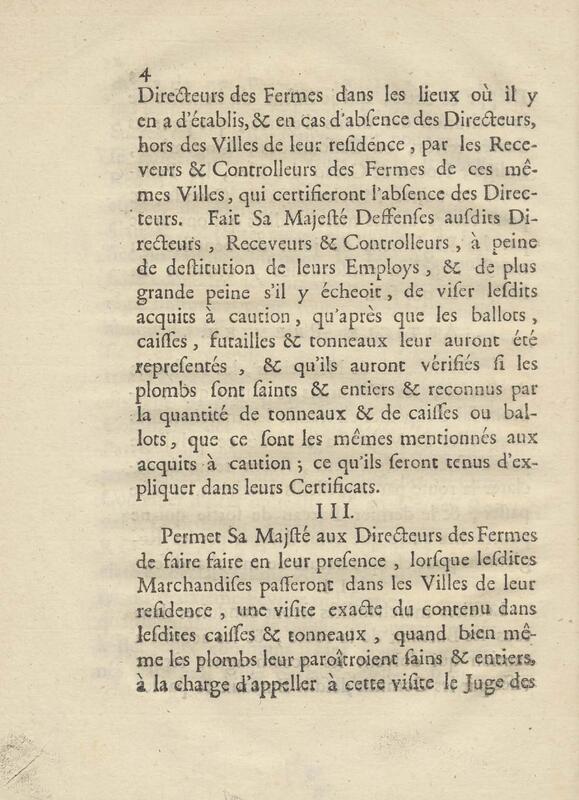 4
Directeurs des Fermes dans les lieux où il y en a d'établis, & en cas d'abſence des Directeurs, hors des Villes de leur reſidence, par les Receveurs & Controlleurs des Fermes de ces mêmes Villes, qui certifieront l'abſence des Directeurs. Fait Sa Majeſté Deffenſes auſdits Directeurs, Receveurs & Controlleurs, à peine de deſtitution de leurs Employs, & de plus grande peine s'il y écheoit, de viſer leſdits acquits à caution, qu'après que les ballots, caiſſes, futailles & tonneaux leur auront été repreſentés, & qu'ils auront vérifiés ſi les plombs ſont ſaints & entiers & reconnus par la quantité de tonneaux & de caiſſes ou ballots, que ce ſont les mêmes mentionnés aux acquits à caution; ce qu'ils ſeront tenus d'expliquer dans leurs Certificats.

III.

Permet Sa Majſté aux Directeurs des Fermes de faire faire en leur preſence, lorſque leſdites Marchandiſes paſſeront dans les Villes de leur reſidence, une viſite exacte du contenu dans leſdites caiſſes & tonneaux, quand bien même les plombs leur paroîtroient ſains & entiers, à la charge d'appeller à cette viſite le Juge des